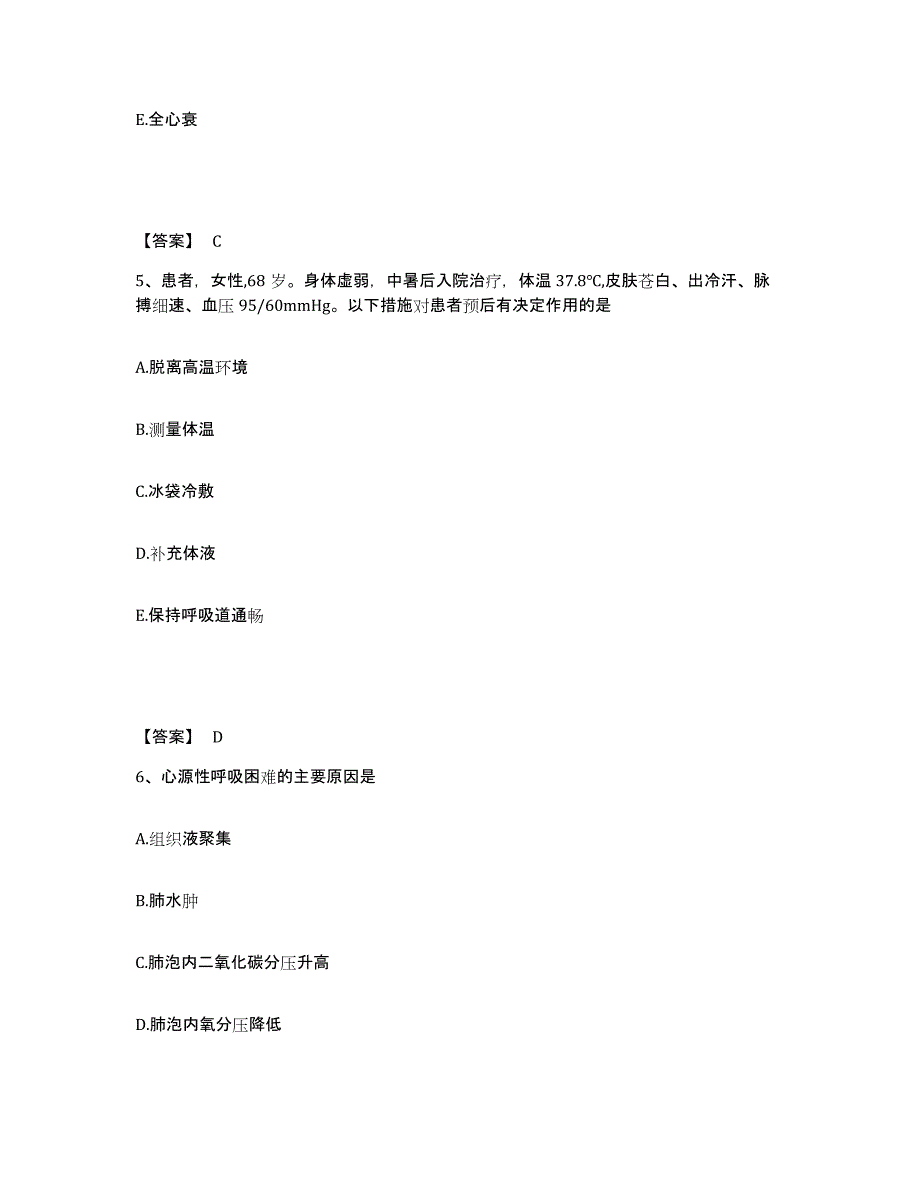 E.全心衰

【答案】 C

5、患者，女性,68 岁。身体虚弱，中暑后入院治疗，体温 37.8℃,皮肤苍白、出冷汗、脉搏细速、血压 95/60mmHg。以下措施对患者预后有决定作用的是

A.脱离高温环境

B.测量体温

C.冰袋冷敷

D.补充体液

E.保持呼吸道通畅

【答案】 D

6、心源性呼吸困难的主要原因是

A.组织液聚集

B.肺水肿

C.肺泡内二氧化碳分压升高

D.肺泡内氧分压降低